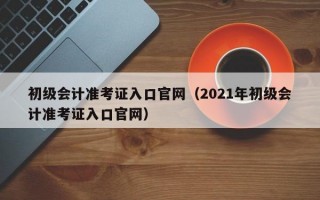 初级会计准考证入口官网（2021年初级会计准考证入口官网）